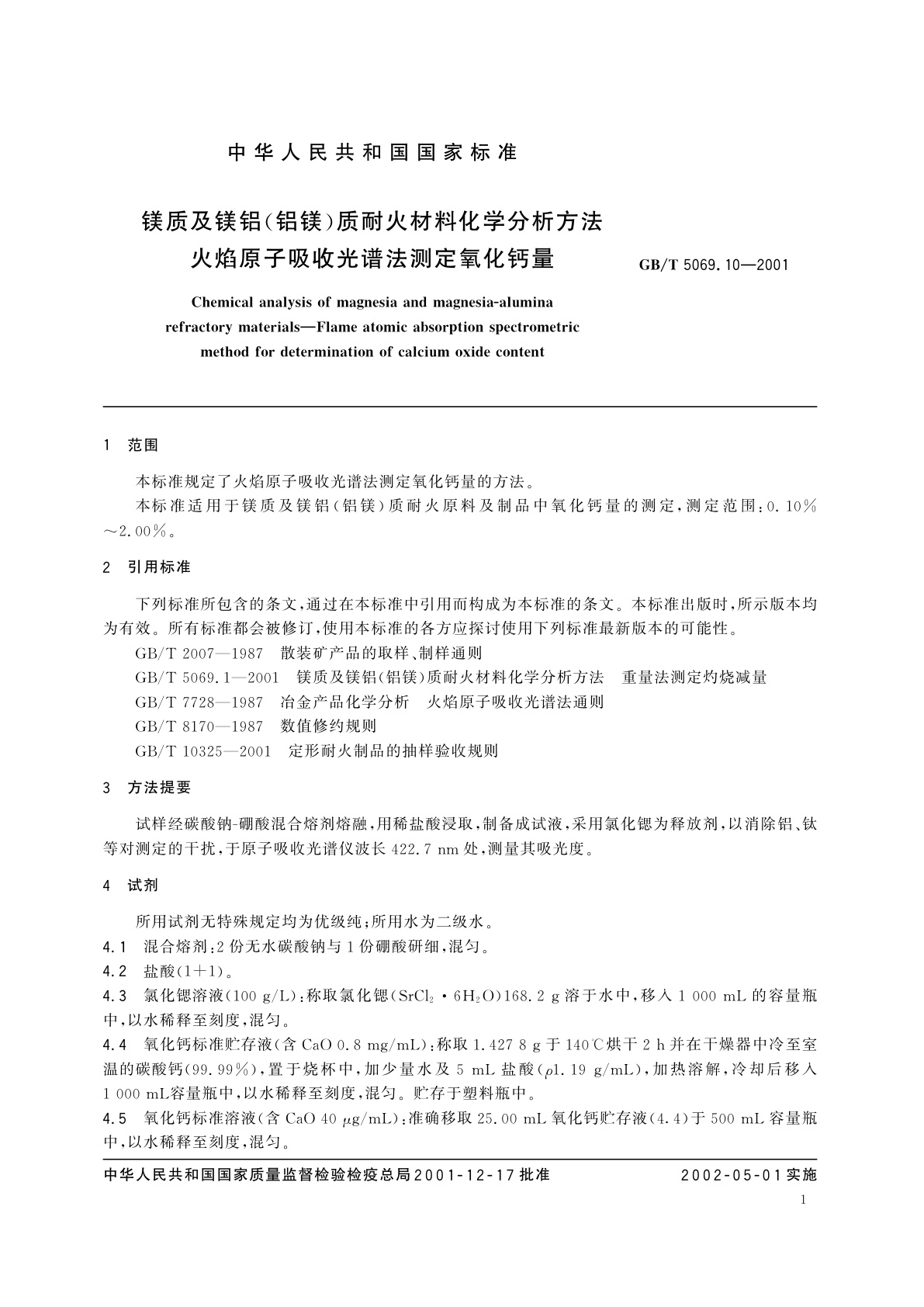 中华人民共和国国家标准

镁质及镁铝(铝镁)质耐火材料化学分析方法
火焰原子吸收光谱法测定氧化钙量

GB/T 5069.10—2001

Chemical analysis of magnesia and magnesia-alumina refractory materials—Flame atomic absorption spectrometric method for determination of calcium oxide content

1 范围

本标准规定了火焰原子吸收光谱法测定氧化钙量的方法。

本标准适用于镁质及镁铝(铝镁)质耐火原料及制品中氧化钙量的测定,测定范围:0.10%~2.00%。

2 引用标准

下列标准所包含的条文,通过在本标准中引用而构成为本标准的条文。本标准出版时,所示版本均为有效。所有标准都会被修订,使用本标准的各方应探讨使用下列标准最新版本的可能性。

GB/T 2007—1987 散装矿产品的取样、制样通则

GB/T 5069.1—2001 镁质及镁铝(铝镁)质耐火材料化学分析方法 重量法测定灼烧减量

GB/T 7728—1987 冶金产品化学分析 火焰原子吸收光谱法通则

GB/T 8170—1987 数值修约规则

GB/T 10325—2001 定形耐火制品的抽样验收规则

3 方法提要

试样经碳酸钠-硼酸混合熔剂熔融,用稀盐酸浸取,制备成试液,采用氯化锶为释放剂,以消除铝、钛等对测定的干扰,于原子吸收光谱仪波长 422.7 nm 处,测量其吸光度。

4 试剂

所用试剂无特殊规定均为优级纯;所用水为二级水。

4.1 混合熔剂:2 份无水碳酸钠与 1 份硼酸研细,混匀。

4.2 盐酸(1+1)。

4.3 氯化锶溶液(100 g/L):称取氯化锶($SrCl_2 \cdot 6H_2O$)168.2 g 溶于水中,移入 1 000 mL 的容量瓶中,以水稀释至刻度,混匀。

4.4 氧化钙标准贮存液(含 CaO 0.8 mg/mL):称取 1.427 8 g 于 140℃烘干 2 h 并在干燥器中冷至室温的碳酸钙(99.99%),置于烧杯中,加少量水及 5 mL 盐酸($\rho$1.19 g/mL),加热溶解,冷却后移入 1 000 mL容量瓶中,以水稀释至刻度,混匀。贮存于塑料瓶中。

4.5 氧化钙标准溶液(含 CaO 40 $\mu$g/mL):准确移取 25.00 mL 氧化钙贮存液(4.4)于 500 mL 容量瓶中,以水稀释至刻度,混匀。

中华人民共和国国家质量监督检验检疫总局2001-12-17批准

2002-05-01实施

1